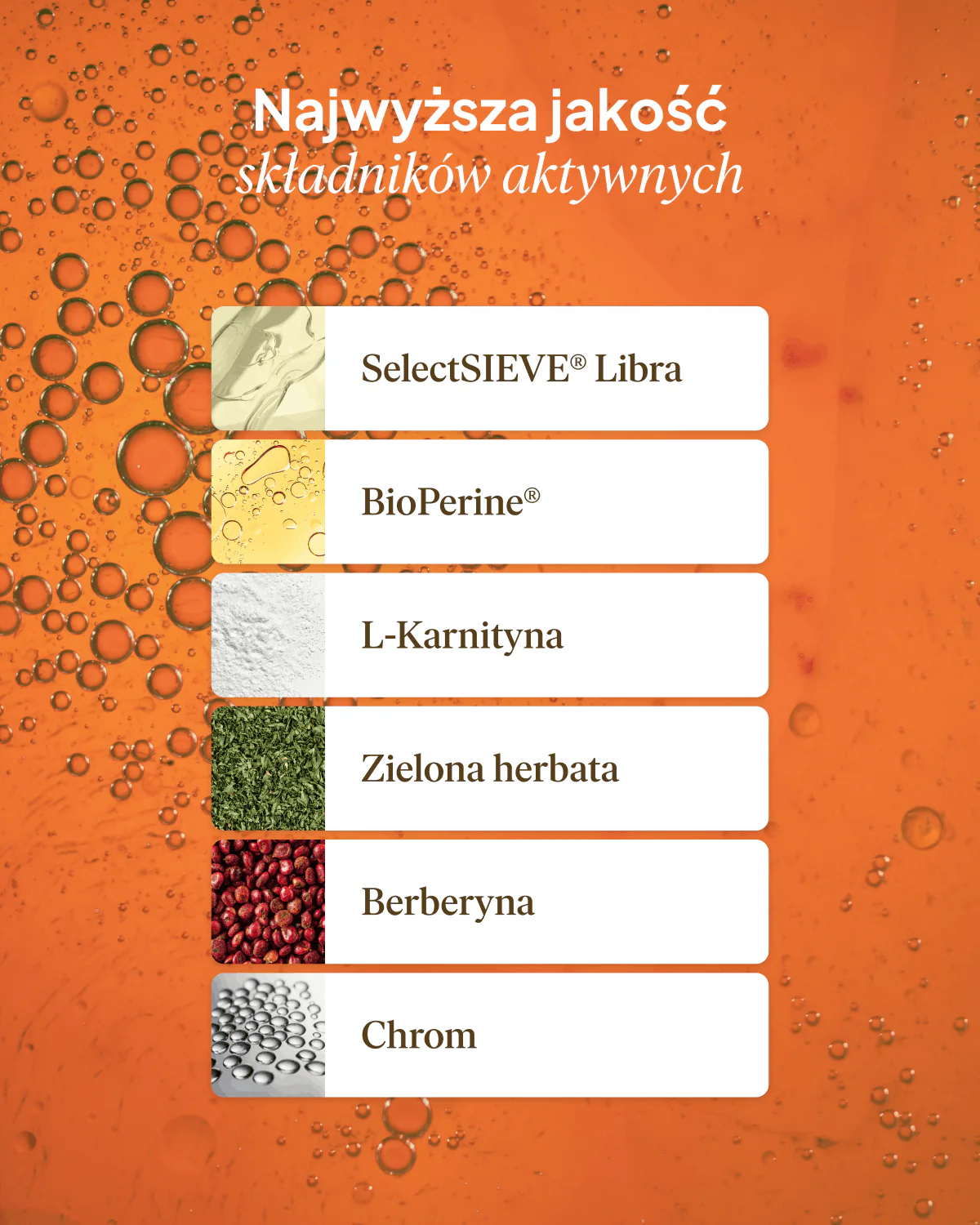 Najwyższa jakość
składników aktywnych

SelectSIEVE® Libra

BioPerine®

L-Karnityna

Zielona herbata

Berberyna

Chrom